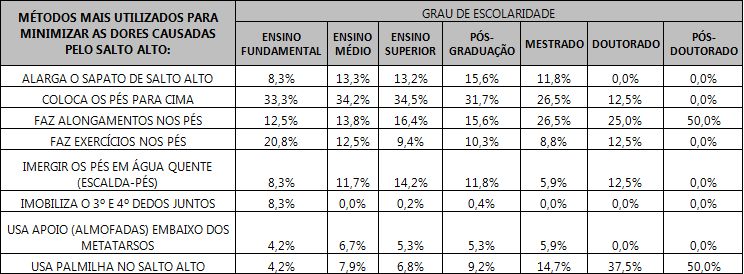 | MÉTODOS MAIS UTILIZADOS PARA MINIMIZAR AS DORES CAUSADAS PELO SALTO ALTO: | GRAU DE ESCOLARIDADE | | | | | | |
|---|---|---|---|---|---|---|---|
| | ENSINO FUNDAMENTAL | ENSINO MÉDIO | ENSINO SUPERIOR | PÓS-GRADUAÇÃO | MESTRADO | DOUTORADO | PÓS-DOUTORADO |
| ALARGA O SAPATO DE SALTO ALTO | 8,3% | 13,3% | 13,2% | 15,6% | 11,8% | 0,0% | 0,0% |
| COLOCA OS PÉS PARA CIMA | 33,3% | 34,2% | 34,5% | 31,7% | 26,5% | 12,5% | 0,0% |
| FAZ ALONGAMENTOS NOS PÉS | 12,5% | 13,8% | 16,4% | 15,6% | 26,5% | 25,0% | 50,0% |
| FAZ EXERCÍCIOS NOS PÉS | 20,8% | 12,5% | 9,4% | 10,3% | 8,8% | 12,5% | 0,0% |
| IMERGIR OS PÉS EM ÁGUA QUENTE (ESCALDA-PÉS) | 8,3% | 11,7% | 14,2% | 11,8% | 5,9% | 12,5% | 0,0% |
| IMOBILIZA O 3º E 4º DEDOS JUNTOS | 8,3% | 0,0% | 0,2% | 0,4% | 0,0% | 0,0% | 0,0% |
| USA APOIO (ALMOFADAS) EMBAIXO DOS METATARSOS | 4,2% | 6,7% | 5,3% | 5,3% | 5,9% | 0,0% | 0,0% |
| USA PALMILHA NO SALTO ALTO | 4,2% | 7,9% | 6,8% | 9,2% | 14,7% | 37,5% | 50,0% |